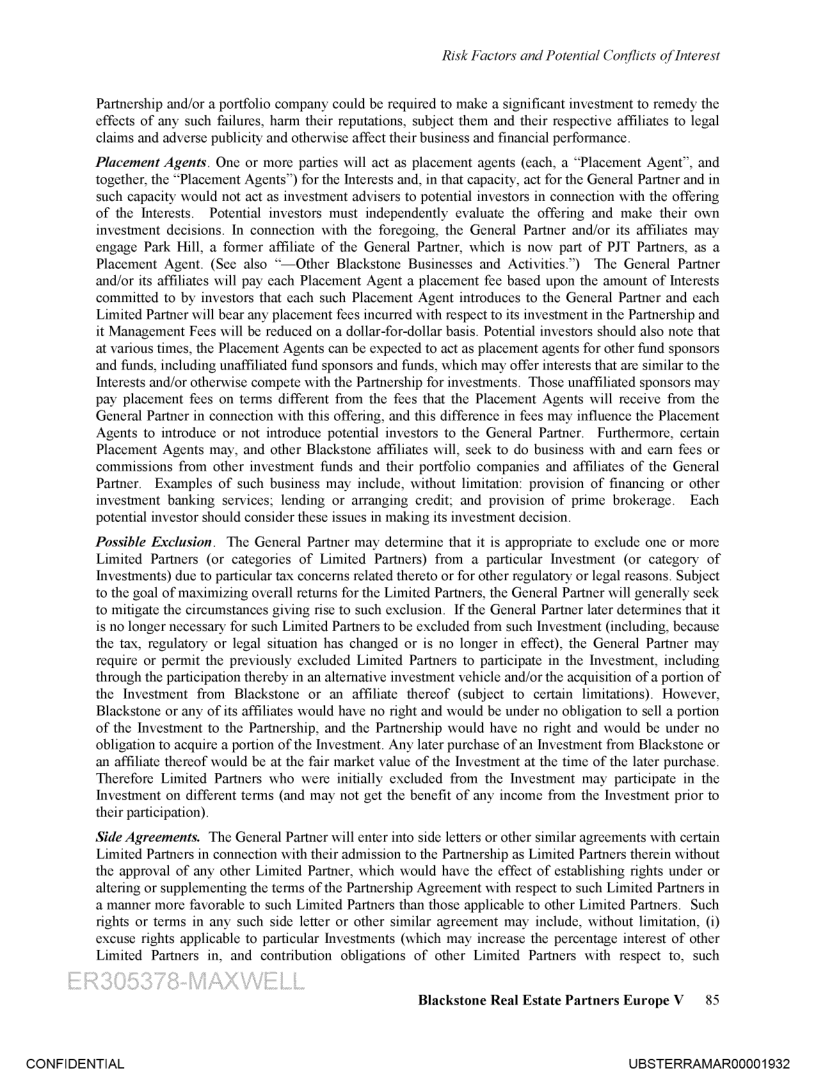 Risk Factors and Potential Conflicts of Interest

Partnership and/or a portfolio company could be required to make a significant investment to remedy the effects of any such failures, harm their reputations, subject them and their respective affiliates to legal claims and adverse publicity and otherwise affect their business and financial performance.

Placement Agents. One or more parties will act as placement agents (each, a "Placement Agent", and together, the "Placement Agents") for the Interests and, in that capacity, act for the General Partner and in such capacity would not act as investment advisers to potential investors in connection with the offering of the Interests. Potential investors must independently evaluate the offering and make their own investment decisions. In connection with the foregoing, the General Partner and/or its affiliates may engage Park Hill, a former affiliate of the General Partner, which is now part of PJT Partners, as a Placement Agent. (See also "—Other Blackstone Businesses and Activities.") The General Partner and/or its affiliates will pay each Placement Agent a placement fee based upon the amount of Interests committed to by investors that each such Placement Agent introduces to the General Partner and each Limited Partner will bear any placement fees incurred with respect to its investment in the Partnership and it Management Fees will be reduced on a dollar-for-dollar basis. Potential investors should also note that at various times, the Placement Agents can be expected to act as placement agents for other fund sponsors and funds, including unaffiliated fund sponsors and funds, which may offer interests that are similar to the Interests and/or otherwise compete with the Partnership for investments. Those unaffiliated sponsors may pay placement fees on terms different from the fees that the Placement Agents will receive from the General Partner in connection with this offering, and this difference in fees may influence the Placement Agents to introduce or not introduce potential investors to the General Partner. Furthermore, certain Placement Agents may, and other Blackstone affiliates will, seek to do business with and earn fees or commissions from other investment funds and their portfolio companies and affiliates of the General Partner. Examples of such business may include, without limitation: provision of financing or other investment banking services; lending or arranging credit; and provision of prime brokerage. Each potential investor should consider these issues in making its investment decision.

Possible Exclusion. The General Partner may determine that it is appropriate to exclude one or more Limited Partners (or categories of Limited Partners) from a particular Investment (or category of Investments) due to particular tax concerns related thereto or for other regulatory or legal reasons. Subject to the goal of maximizing overall returns for the Limited Partners, the General Partner will generally seek to mitigate the circumstances giving rise to such exclusion. If the General Partner later determines that it is no longer necessary for such Limited Partners to be excluded from such Investment (including, because the tax, regulatory or legal situation has changed or is no longer in effect), the General Partner may require or permit the previously excluded Limited Partners to participate in the Investment, including through the participation thereby in an alternative investment vehicle and/or the acquisition of a portion of the Investment from Blackstone or an affiliate thereof (subject to certain limitations). However, Blackstone or any of its affiliates would have no right and would be under no obligation to sell a portion of the Investment to the Partnership, and the Partnership would have no right and would be under no obligation to acquire a portion of the Investment. Any later purchase of an Investment from Blackstone or an affiliate thereof would be at the fair market value of the Investment at the time of the later purchase. Therefore Limited Partners who were initially excluded from the Investment may participate in the Investment on different terms (and may not get the benefit of any income from the Investment prior to their participation).

Side Agreements. The General Partner will enter into side letters or other similar agreements with certain Limited Partners in connection with their admission to the Partnership as Limited Partners therein without the approval of any other Limited Partner, which would have the effect of establishing rights under or altering or supplementing the terms of the Partnership Agreement with respect to such Limited Partners in a manner more favorable to such Limited Partners than those applicable to other Limited Partners. Such rights or terms in any such side letter or other similar agreement may include, without limitation, (i) excuse rights applicable to particular Investments (which may increase the percentage interest of other Limited Partners in, and contribution obligations of other Limited Partners with respect to, such

ER305378-MAXWELL

Blackstone Real Estate Partners Europe V 85

CONFIDENTIAL

UBSTERRAMAR00001932